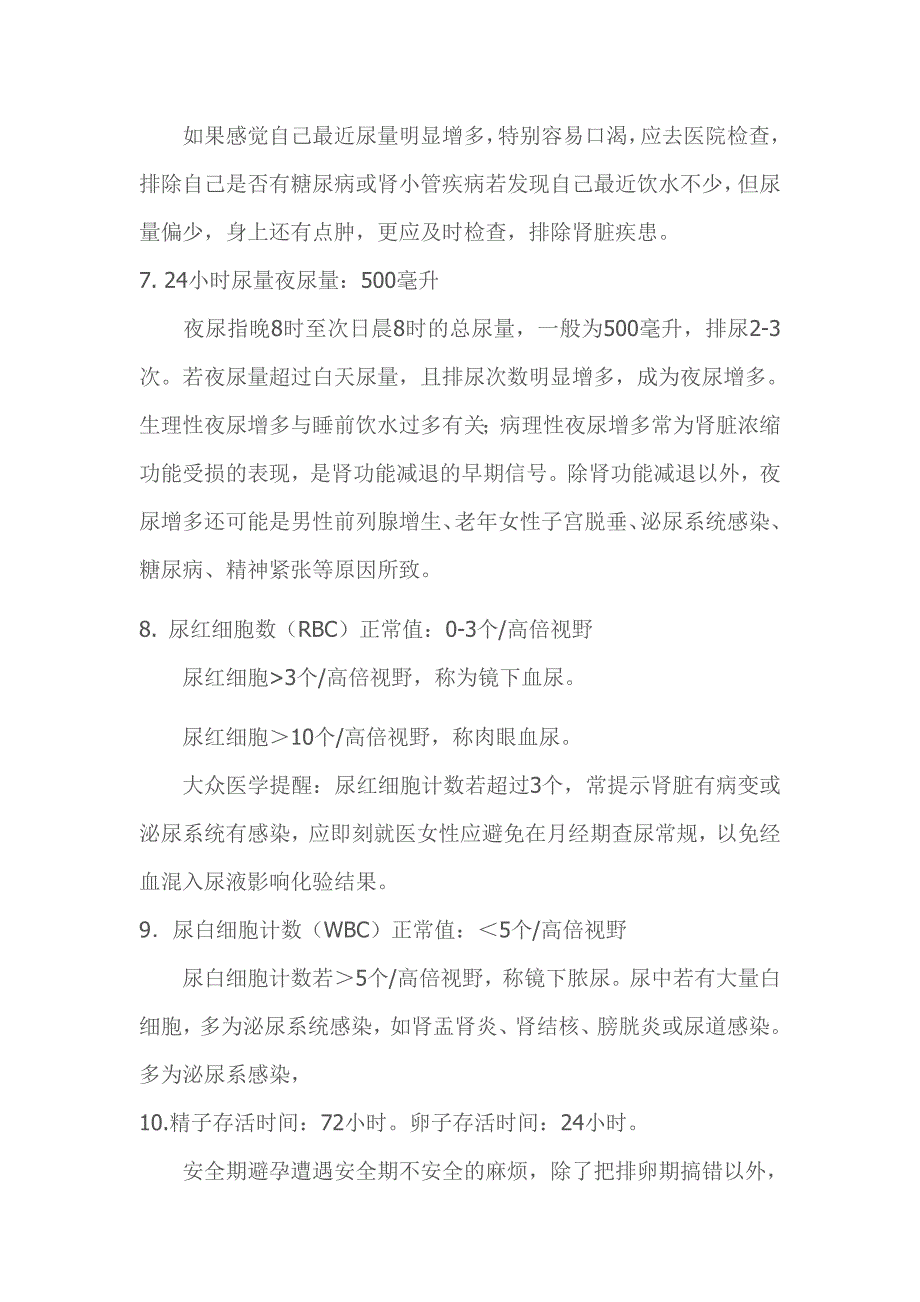 如果感觉自己最近尿量明显增多，特别容易口渴，应去医院检查，排除自己是否有糖尿病或肾小管疾病若发现自己最近饮水不少，但尿量偏少，身上还有点肿，更应及时检查，排除肾脏疾患。

7. 24小时尿量夜尿量：500毫升

夜尿指晚8时至次日晨8时的总尿量，一般为500毫升，排尿2-3次。若夜尿量超过白天尿量，且排尿次数明显增多，成为夜尿增多。生理性夜尿增多与睡前饮水过多有关；病理性夜尿增多常为肾脏浓缩功能受损的表现，是肾功能减退的早期信号。除肾功能减退以外，夜尿增多还可能是男性前列腺增生、老年女性子宫脱垂、泌尿系统感染、糖尿病、精神紧张等原因所致。

8. 尿红细胞数（RBC）正常值：0-3个/高倍视野

尿红细胞>3个/高倍视野，称为镜下血尿。

尿红细胞＞10个/高倍视野，称肉眼血尿。

大众医学提醒：尿红细胞计数若超过3个，常提示肾脏有病变或泌尿系统有感染，应即刻就医女性应避免在月经期查尿常规，以免经血混入尿液影响化验结果。

9. 尿白细胞计数（WBC）正常值：＜5个/高倍视野

尿白细胞计数若＞5个/高倍视野，称镜下脓尿。尿中若有大量白细胞，多为泌尿系统感染，如肾盂肾炎、肾结核、膀胱炎或尿道感染。多为泌尿系感染，

10.精子存活时间：72小时。卵子存活时间：24小时。

安全期避孕遭遇安全期不安全的麻烦，除了把排卵期搞错以外，